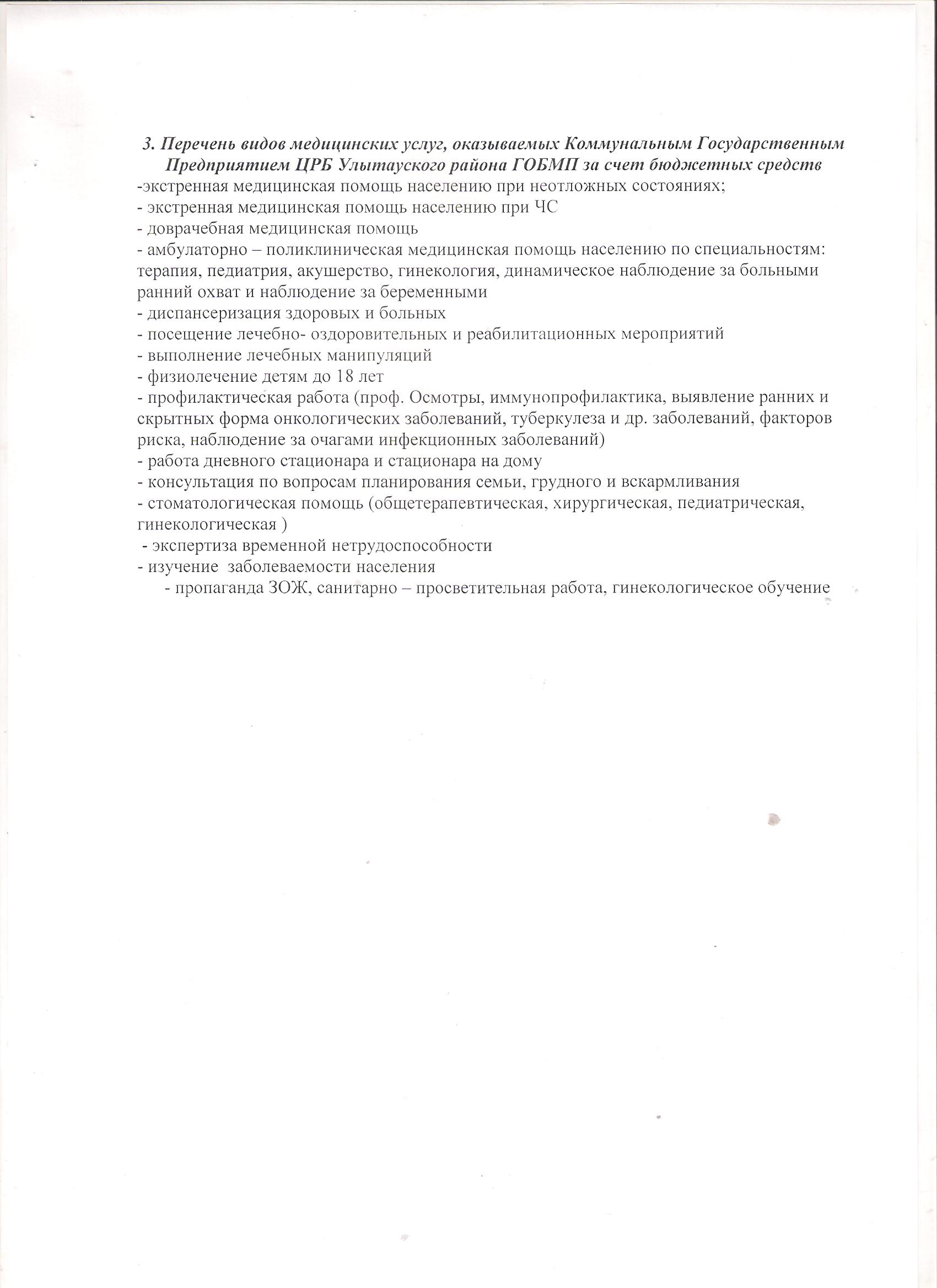 3. Перечень видов медицинских услуг, оказываемых Коммунальным Государственным Предприятием ЦРБ Улытауского района ГОБМП за счет бюджетных средств
-экстренная медицинская помощь населению при неотложных состояниях;
- экстренная медицинская помощь населению при ЧС
- доврачебная медицинская помощь
- амбулаторно – поликлиническая медицинская помощь населению по специальностям: терапия, педиатрия, акушерство, гинекология, динамическое наблюдение за больными ранний охват и наблюдение за беременными
- диспансеризация здоровых и больных
- посещение лечебно- оздоровительных и реабилитационных мероприятий
- выполнение лечебных манипуляций
- физиолечение детям до 18 лет
- профилактическая работа (проф. Осмотры, иммунопрофилактика, выявление ранних и скрытных форма онкологических заболеваний, туберкулеза и др. заболеваний, факторов риска, наблюдение за очагами инфекционных заболеваний)
- работа дневного стационара и стационара на дому
- консультация по вопросам планирования семьи, грудного и вскармливания
- стоматологическая помощь (общетерапевтическая, хирургическая, педиатрическая, гинекологическая )
- экспертиза временной нетрудоспособности
- изучение заболеваемости населения
- пропаганда ЗОЖ, санитарно – просветительная работа, гинекологическое обучение